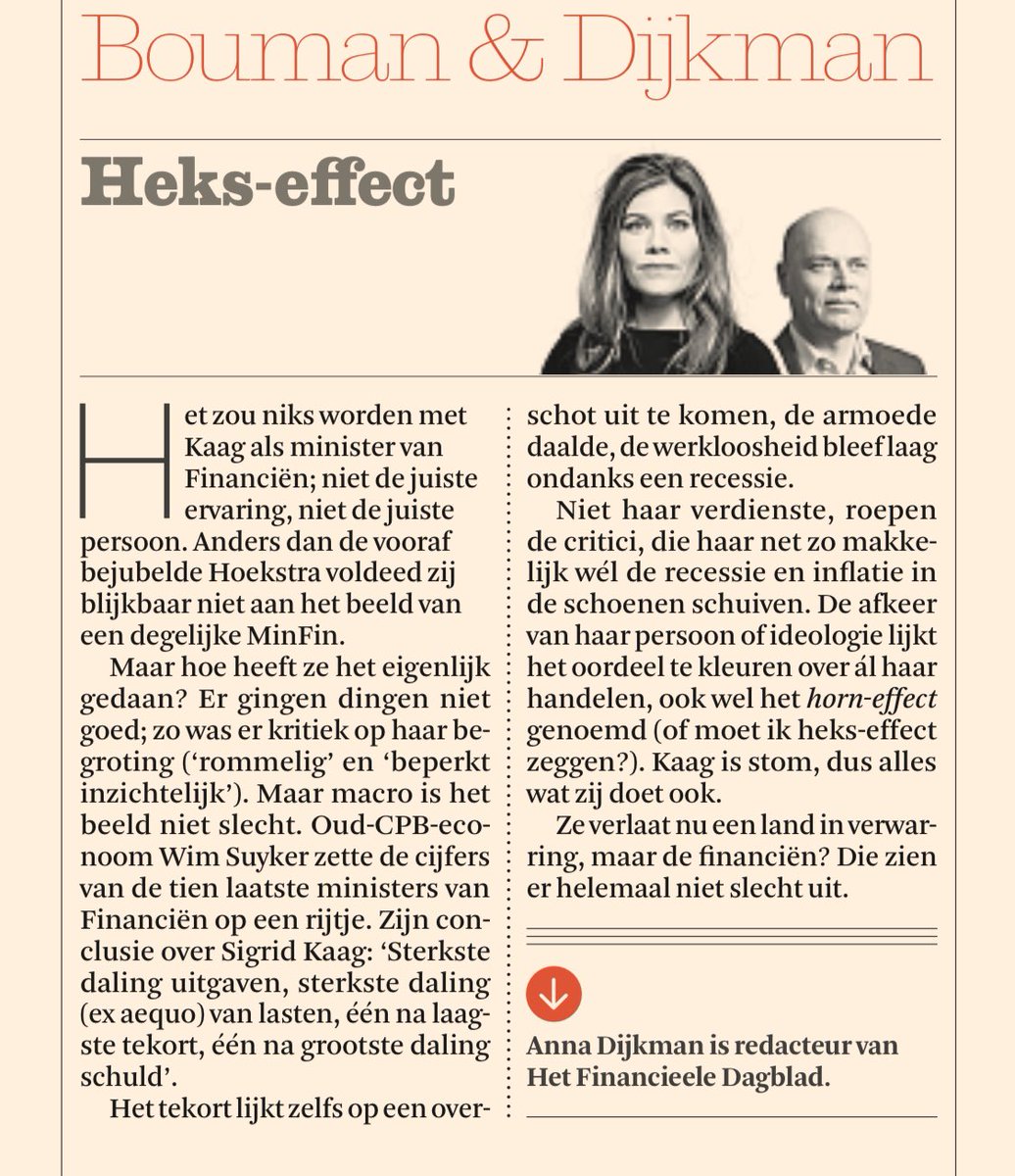 Bouman & Dijkman

Heks-effect

Het zou niks worden met Kaag als minister van Financiën; niet de juiste ervaring, niet de juiste persoon. Anders dan de vooraf bejubelde Hoekstra voldeed zij blijkbaar niet aan het beeld van een degelijke MinFin.

Maar hoe heeft ze het eigenlijk gedaan? Er gingen dingen niet goed; zo was er kritiek op haar begroting ('rommelig' en 'beperkt inzichtelijk'). Maar macro is het beeld niet slecht. Oud-CPB-econoom Wim Suyker zette de cijfers van de tien laatste ministers van Financiën op een rijtje. Zijn conclusie over Sigrid Kaag: 'Sterkste daling uitgaven, sterkste daling (ex aequo) van lasten, één na laagste tekort, één na grootste daling schuld'.

Het tekort lijkt zelfs op een overschot uit te komen, de armoede daalde, de werkloosheid bleef laag ondanks een recessie.

Niet haar verdienste, roepen de critici, die haar net zo makkelijk wél de recessie en inflatie in de schoenen schuiven. De afkeer van haar persoon of ideologie lijkt het oordeel te kleuren over ál haar handelen, ook wel het horn-effect genoemd (of moet ik heks-effect zeggen?). Kaag is stom, dus alles wat zij doet ook.

Ze verlaat nu een land in verwarring, maar de financiën? Die zien er helemaal niet slecht uit.

Anna Dijkman is redacteur van Het Financieele Dagblad.